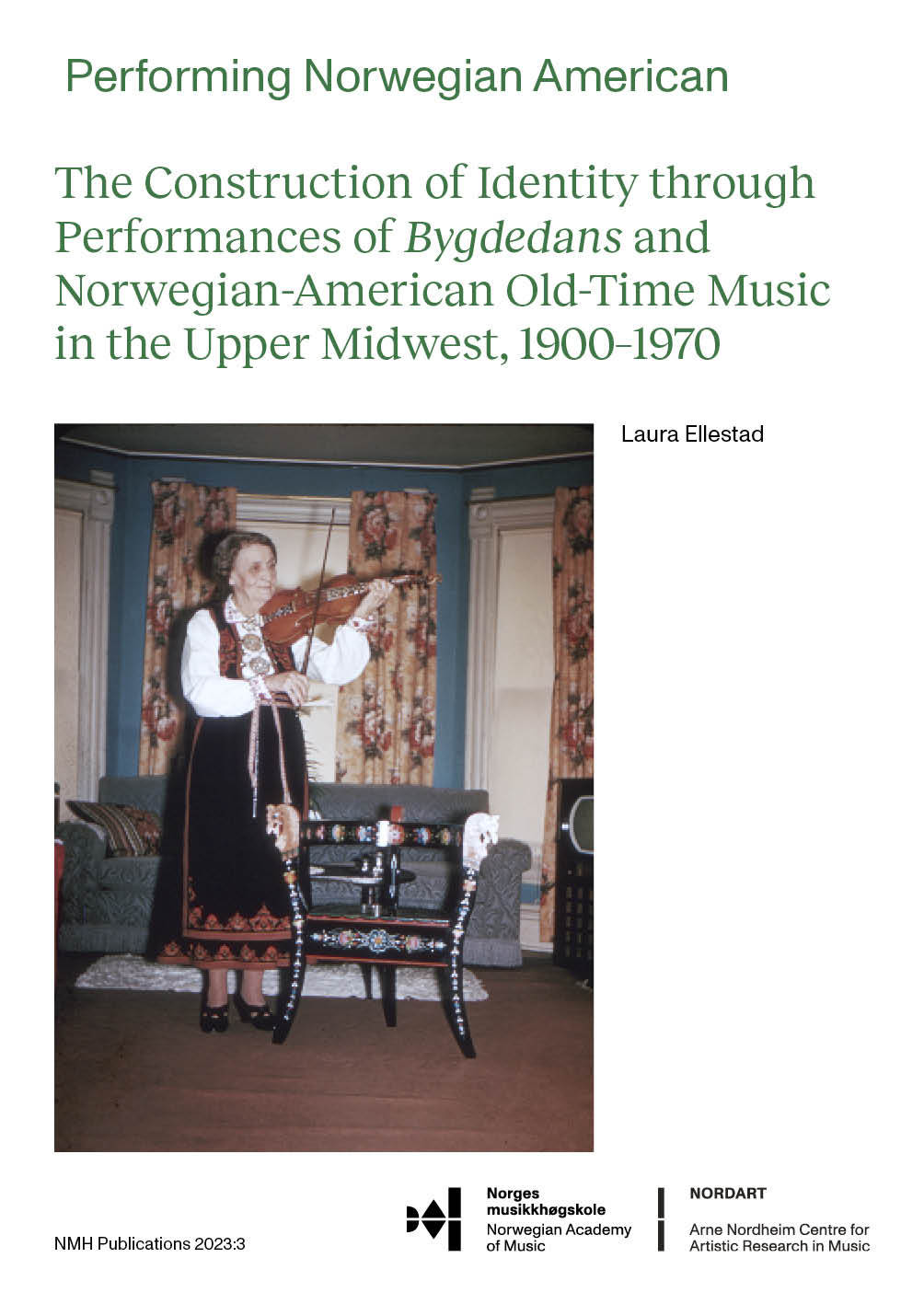 Performing Norwegian American

The Construction of Identity through Performances of Bygdedans and Norwegian-American Old-Time Music in the Upper Midwest, 1900–1970

Laura Ellestad

NMH Publications 2023:3

Norges
musikkhøgskole
Norwegian Academy
of Music

NORDART

Arne Nordheim Centre for
Artistic Research in Music